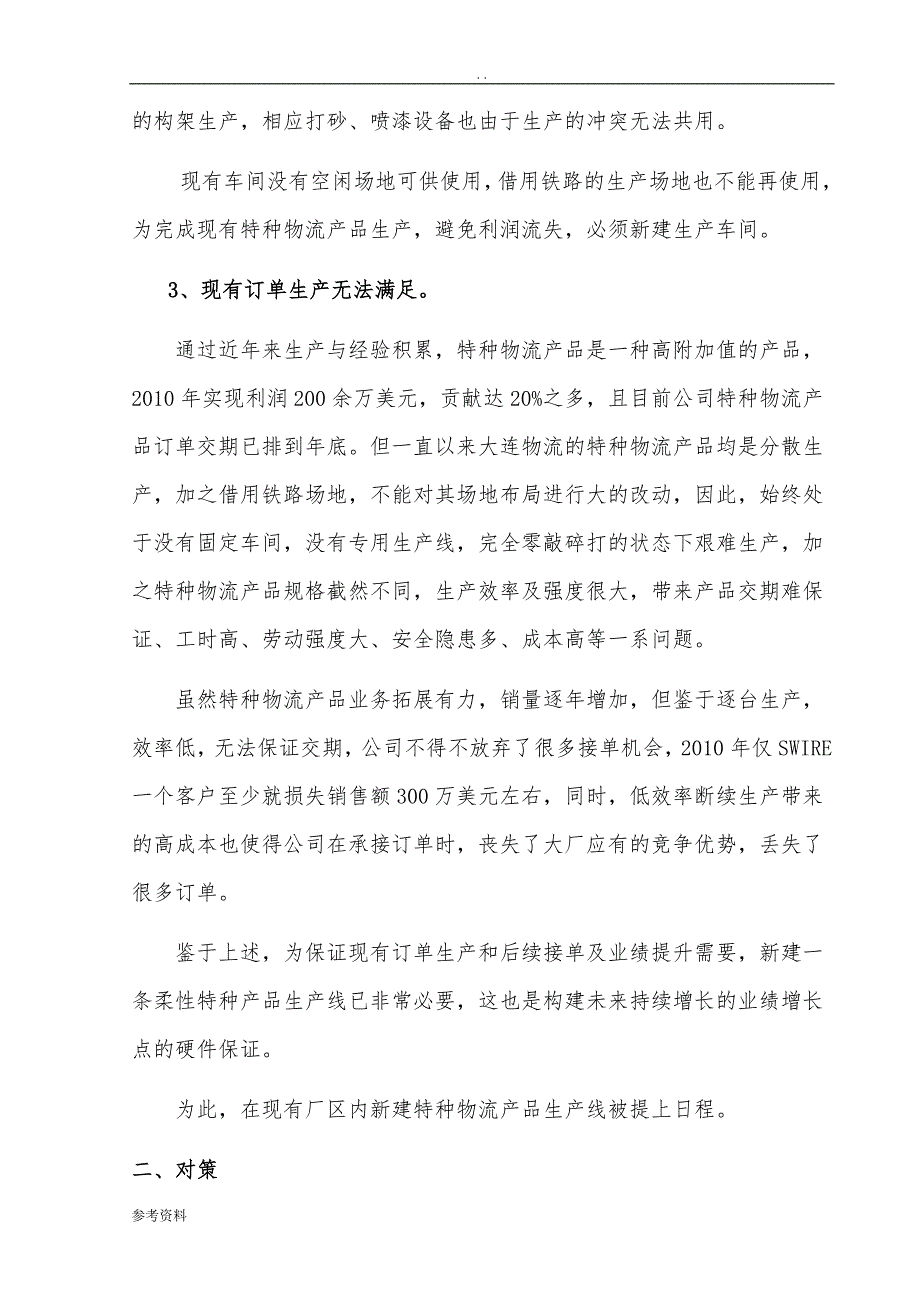 . .

的构架生产，相应打砂、喷漆设备也由于生产的冲突无法共用。

现有车间没有空闲场地可供使用，借用铁路的生产场地也不能再使用，为完成现有特种物流产品生产，避免利润流失，必须新建生产车间。

3、现有订单生产无法满足。

通过近年来生产与经验积累，特种物流产品是一种高附加值的产品，2010年实现利润200余万美元，贡献达20%之多，且目前公司特种物流产品订单交期已排到年底。但一直以来大连物流的特种物流产品均是分散生产，加之借用铁路场地，不能对其场地布局进行大的改动，因此，始终处于没有固定车间，没有专用生产线，完全零敲碎打的状态下艰难生产，加之特种物流产品规格截然不同，生产效率及强度很大，带来产品交期难保证、工时高、劳动强度大、安全隐患多、成本高等一系问题。

虽然特种物流产品业务拓展有力，销量逐年增加，但鉴于逐台生产，效率低，无法保证交期，公司不得不放弃了很多接单机会，2010年仅SWIRE一个客户至少就损失销售额300万美元左右，同时，低效率断续生产带来的高成本也使得公司在承接订单时，丧失了大厂应有的竞争优势，丢失了很多订单。

鉴于上述，为保证现有订单生产和后续接单及业绩提升需要，新建一条柔性特种产品生产线已非常必要，这也是构建未来持续增长的业绩增长点的硬件保证。

为此，在现有厂区内新建特种物流产品生产线被提上日程。

二、对策

参考资料